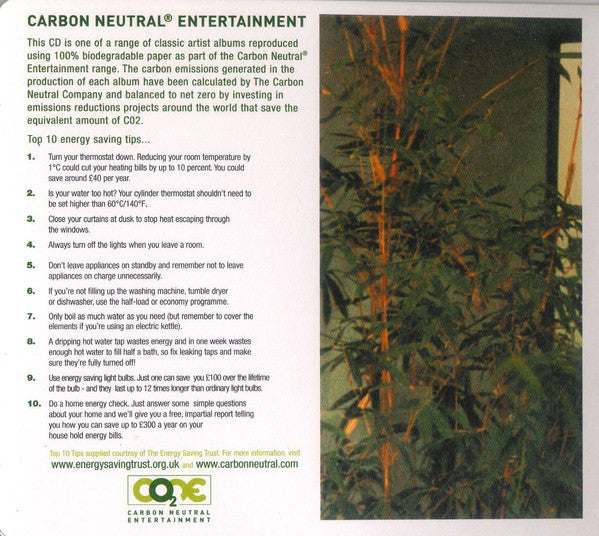 CARBON NEUTRAL® ENTERTAINMENT

This CD is one of a range of classic artist albums reproduced using 100% biodegradable paper as part of the Carbon Neutral® Entertainment range. The carbon emissions generated in the production of each album have been calculated by The Carbon Neutral Company and balanced to net zero by investing in emissions reductions projects around the world that save the equivalent amount of CO2.

Top 10 energy saving tips...

1. Turn your thermostat down. Reducing your room temperature by 1°C could cut your heating bills by up to 10 percent. You could save around £40 per year.

2. Is your water too hot? Your cylinder thermostat shouldn't need to be set higher than 60°C/140°F.

3. Close your curtains at dusk to stop heat escaping through the windows.

4. Always turn off the lights when you leave a room.

5. Don't leave appliances on standby and remember not to leave appliances on charge unnecessarily.

6. If you're not filling up the washing machine, tumble dryer or dishwasher, use the half-load or economy programme.

7. Only boil as much water as you need (but remember to cover the elements if you're using an electric kettle).

8. A dripping hot water tap wastes energy and in one week wastes enough hot water to fill half a bath, so fix leaking taps and make sure they're fully turned off!

9. Use energy saving light bulbs. Just one can save you £100 over the lifetime of the bulb - and they last up to 12 times longer than ordinary light bulbs.

10. Do a home energy check. Just answer some simple questions about your home and we'll give you a free, impartial report telling you how you can save up to £300 a year on your house hold energy bills.

Top 10 Tips supplied courtesy of The Energy Saving Trust. For more information, visit www.energysavingtrust.org.uk and www.carbonneutral.com

CO2NE
CARBON NEUTRAL ENTERTAINMENT